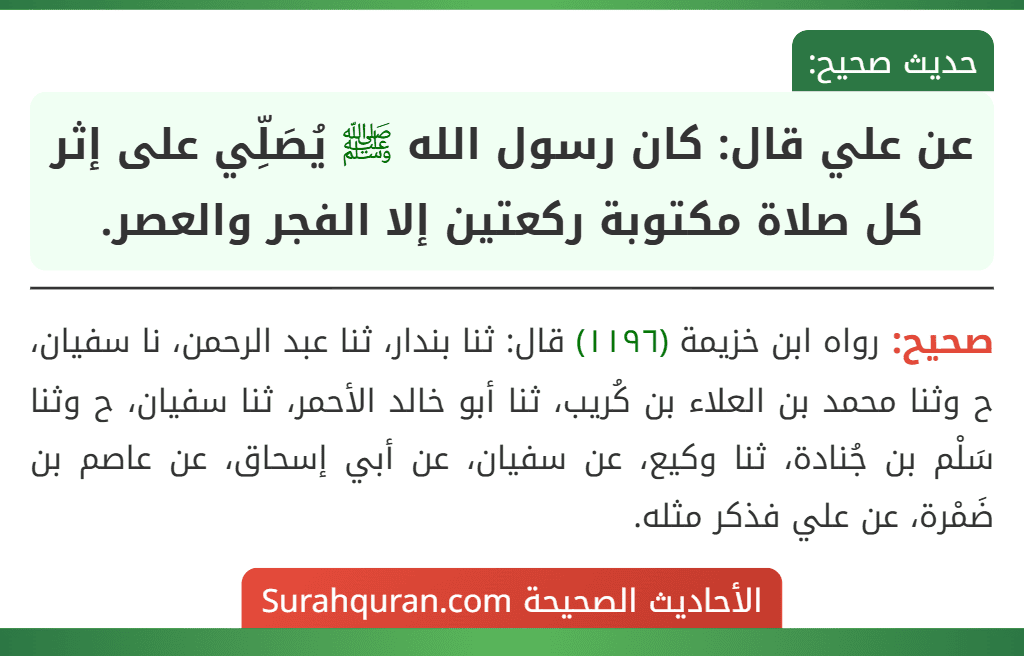 حديث صحيح:

عن علي قال: كان رسول الله ﷺ يُصَلِّي على إثر كل صلاة مكتوبة ركعتين إلا الفجر والعصر.

صحيح: رواه ابن خزيمة (١١٩٦) قال: ثنا بندار، ثنا عبد الرحمن، نا سفيان، ح وثنا محمد بن العلاء بن كُريب، ثنا أبو خالد الأحمر، ثنا سفيان، ح وثنا سَلْم بن جُنادة، ثنا وكيع، عن سفيان، عن أبي إسحاق، عن عاصم بن ضَمْرة، عن علي فذكر مثله.

الأحاديث الصحيحة Surahquran.com